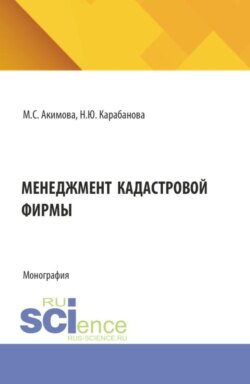 М.С. Акимова, Н.Ю. Карабанова

МЕНЕДЖМЕНТ КАДАСТРОВОЙ ФИРМЫ

Монография

RU SCIence
RUS-SCIENCE.RU